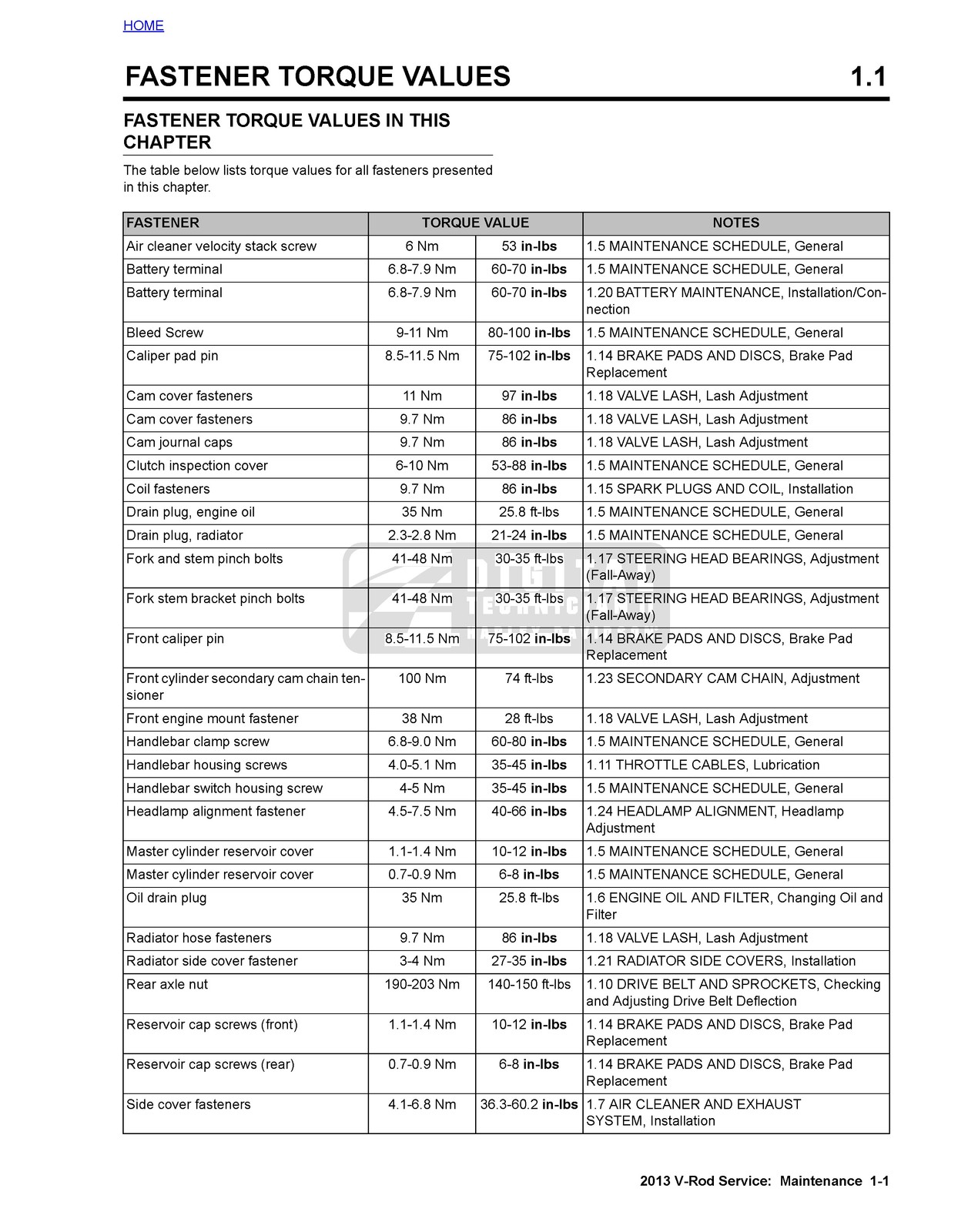 HOME

FASTENER TORQUE VALUES 1.1

FASTENER TORQUE VALUES IN THIS CHAPTER

The table below lists torque values for all fasteners presented in this chapter.

| FASTENER | TORQUE VALUE | | NOTES |
|---|---|---|---|
| Air cleaner velocity stack screw | 6 Nm | 53 in-lbs | 1.5 MAINTENANCE SCHEDULE, General |
| Battery terminal | 6.8-7.9 Nm | 60-70 in-lbs | 1.5 MAINTENANCE SCHEDULE, General |
| Battery terminal | 6.8-7.9 Nm | 60-70 in-lbs | 1.20 BATTERY MAINTENANCE, Installation/Connection |
| Bleed Screw | 9-11 Nm | 80-100 in-lbs | 1.5 MAINTENANCE SCHEDULE, General |
| Caliper pad pin | 8.5-11.5 Nm | 75-102 in-lbs | 1.14 BRAKE PADS AND DISCS, Brake Pad Replacement |
| Cam cover fasteners | 11 Nm | 97 in-lbs | 1.18 VALVE LASH, Lash Adjustment |
| Cam cover fasteners | 9.7 Nm | 86 in-lbs | 1.18 VALVE LASH, Lash Adjustment |
| Cam journal caps | 9.7 Nm | 86 in-lbs | 1.18 VALVE LASH, Lash Adjustment |
| Clutch inspection cover | 6-10 Nm | 53-88 in-lbs | 1.5 MAINTENANCE SCHEDULE, General |
| Coil fasteners | 9.7 Nm | 86 in-lbs | 1.15 SPARK PLUGS AND COIL, Installation |
| Drain plug, engine oil | 35 Nm | 25.8 ft-lbs | 1.5 MAINTENANCE SCHEDULE, General |
| Drain plug, radiator | 2.3-2.8 Nm | 21-24 in-lbs | 1.5 MAINTENANCE SCHEDULE, General |
| Fork and stem pinch bolts | 41-48 Nm | 30-35 ft-lbs | 1.17 STEERING HEAD BEARINGS, Adjustment (Fall-Away) |
| Fork stem bracket pinch bolts | 41-48 Nm | 30-35 ft-lbs | 1.17 STEERING HEAD BEARINGS, Adjustment (Fall-Away) |
| Front caliper pin | 8.5-11.5 Nm | 75-102 in-lbs | 1.14 BRAKE PADS AND DISCS, Brake Pad Replacement |
| Front cylinder secondary cam chain tensioner | 100 Nm | 74 ft-lbs | 1.23 SECONDARY CAM CHAIN, Adjustment |
| Front engine mount fastener | 38 Nm | 28 ft-lbs | 1.18 VALVE LASH, Lash Adjustment |
| Handlebar clamp screw | 6.8-9.0 Nm | 60-80 in-lbs | 1.5 MAINTENANCE SCHEDULE, General |
| Handlebar housing screws | 4.0-5.1 Nm | 35-45 in-lbs | 1.11 THROTTLE CABLES, Lubrication |
| Handlebar switch housing screw | 4-5 Nm | 35-45 in-lbs | 1.5 MAINTENANCE SCHEDULE, General |
| Headlamp alignment fastener | 4.5-7.5 Nm | 40-66 in-lbs | 1.24 HEADLAMP ALIGNMENT, Headlamp Adjustment |
| Master cylinder reservoir cover | 1.1-1.4 Nm | 10-12 in-lbs | 1.5 MAINTENANCE SCHEDULE, General |
| Master cylinder reservoir cover | 0.7-0.9 Nm | 6-8 in-lbs | 1.5 MAINTENANCE SCHEDULE, General |
| Oil drain plug | 35 Nm | 25.8 ft-lbs | 1.6 ENGINE OIL AND FILTER, Changing Oil and Filter |
| Radiator hose fasteners | 9.7 Nm | 86 in-lbs | 1.18 VALVE LASH, Lash Adjustment |
| Radiator side cover fastener | 3-4 Nm | 27-35 in-lbs | 1.21 RADIATOR SIDE COVERS, Installation |
| Rear axle nut | 190-203 Nm | 140-150 ft-lbs | 1.10 DRIVE BELT AND SPROCKETS, Checking and Adjusting Drive Belt Deflection |
| Reservoir cap screws (front) | 1.1-1.4 Nm | 10-12 in-lbs | 1.14 BRAKE PADS AND DISCS, Brake Pad Replacement |
| Reservoir cap screws (rear) | 0.7-0.9 Nm | 6-8 in-lbs | 1.14 BRAKE PADS AND DISCS, Brake Pad Replacement |
| Side cover fasteners | 4.1-6.8 Nm | 36.3-60.2 in-lbs | 1.7 AIR CLEANER AND EXHAUST SYSTEM, Installation |

2013 V-Rod Service: Maintenance 1-1